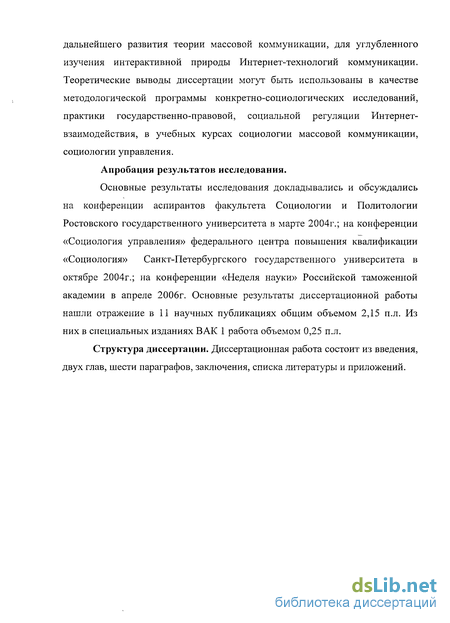 дальнейшего развития теории массовой коммуникации, для углубленного изучения интерактивной природы Интернет-технологий коммуникации. Теоретические выводы диссертации могут быть использованы в качестве методологической программы конкретно-социологических исследований, практики государственно-правовой, социальной регуляции Интернет-взаимодействия, в учебных курсах социологии массовой коммуникации, социологии управления.

Апробация результатов исследования.

Основные результаты исследования докладывались и обсуждались на конференции аспирантов факультета Социологии и Политологии Ростовского государственного университета в марте 2004г.; на конференции «Социология управления» федерального центра повышения квалификации «Социология» Санкт-Петербургского государственного университета в октябре 2004г.; на конференции «Неделя науки» Российской таможенной академии в апреле 2006г. Основные результаты диссертационной работы нашли отражение в 11 научных публикациях общим объемом 2,15 п.л. Из них в специальных изданиях ВАК 1 работа объемом 0,25 п.л.

Структура диссертации. Диссертационная работа состоит из введения, двух глав, шести параграфов, заключения, списка литературы и приложений.

dsLib.net
библиотека диссертаций